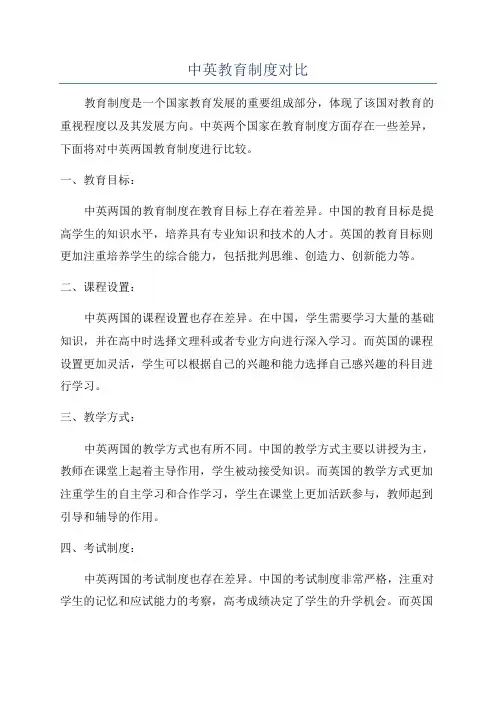 中英教育制度对比

教育制度是一个国家教育发展的重要组成部分，体现了该国对教育的重视程度以及其发展方向。中英两个国家在教育制度方面存在一些差异，下面将对中英两国教育制度进行比较。

一、教育目标：

中英两国的教育制度在教育目标上存在着差异。中国的教育目标是提高学生的知识水平，培养具有专业知识和技术的人才。英国的教育目标则更加注重培养学生的综合能力，包括批判思维、创造力、创新能力等。

二、课程设置：

中英两国的课程设置也存在差异。在中国，学生需要学习大量的基础知识，并在高中时选择文理科或者专业方向进行深入学习。而英国的课程设置更加灵活，学生可以根据自己的兴趣和能力选择自己感兴趣的科目进行学习。

三、教学方式：

中英两国的教学方式也有所不同。中国的教学方式主要以讲授为主，教师在课堂上起着主导作用，学生被动接受知识。而英国的教学方式更加注重学生的自主学习和合作学习，学生在课堂上更加活跃参与，教师起到引导和辅导的作用。

四、考试制度：

中英两国的考试制度也存在差异。中国的考试制度非常严格，注重对学生的记忆和应试能力的考察，高考成绩决定了学生的升学机会。而英国